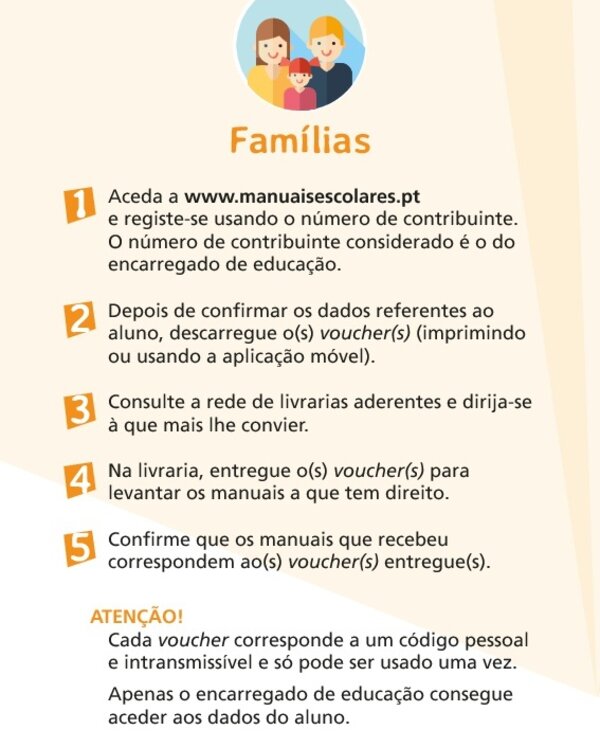 Famílias

1 Aceda a www.manuaisescolares.pt e registe-se usando o número de contribuinte. O número de contribuinte considerado é o do encarregado de educação.

2 Depois de confirmar os dados referentes ao aluno, descarregue o(s) voucher(s) (imprimindo ou usando a aplicação móvel).

3 Consulte a rede de livrarias aderentes e dirija-se à que mais lhe convier.

4 Na livraria, entregue o(s) voucher(s) para levantar os manuais a que tem direito.

5 Confirme que os manuais que recebeu correspondem ao(s) voucher(s) entregue(s).

ATENÇÃO!
Cada voucher corresponde a um código pessoal e intransmissível e só pode ser usado uma vez.

Apenas o encarregado de educação consegue aceder aos dados do aluno.